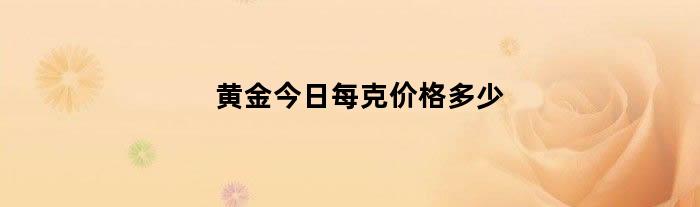 黄金今日每克价格多少